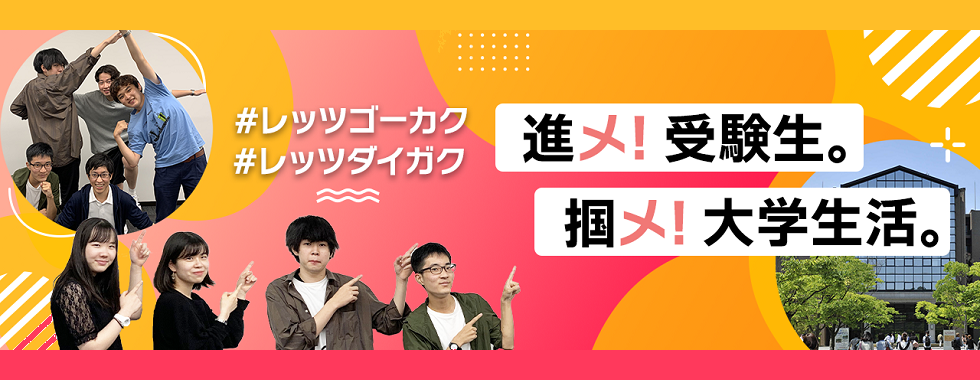 #レッツゴーカク
#レッツダイガク

進メ! 受験生。
掴メ! 大学生活。